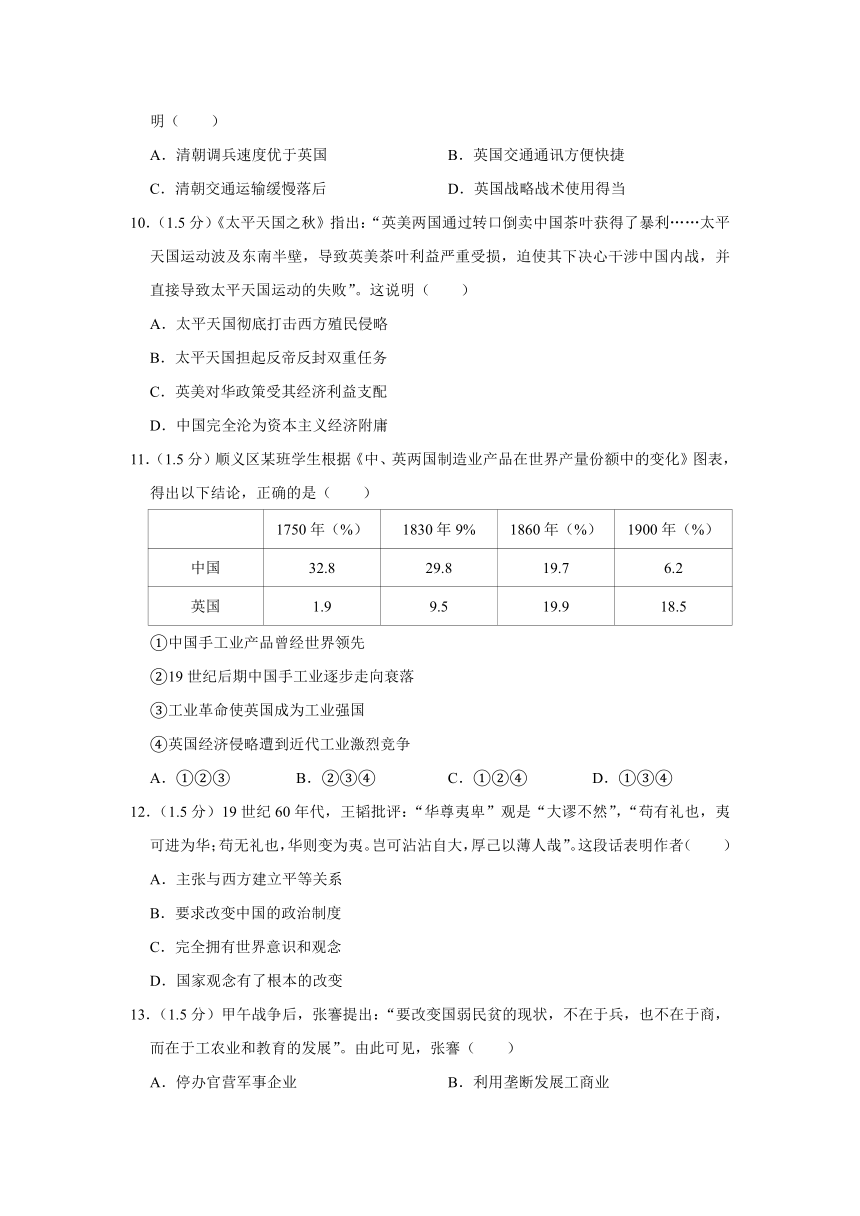 明（　　）

A．清朝调兵速度优于英国　　　　　　　　B．英国交通通讯方便快捷

C．清朝交通运输缓慢落后　　　　　　　　D．英国战略战术使用得当

10．（1.5 分）《太平天国之秋》指出：“英美两国通过转口倒卖中国茶叶获得了暴利……太平天国运动波及东南半壁，导致英美茶叶利益严重受损，迫使其下决心干涉中国内战，并直接导致太平天国运动的失败”。这说明（　　）

A．太平天国彻底打击西方殖民侵略

B．太平天国担起反帝反封双重任务

C．英美对华政策受其经济利益支配

D．中国完全沦为资本主义经济附庸

11．（1.5 分）顺义区某班学生根据《中、英两国制造业产品在世界产量份额中的变化》图表，得出以下结论，正确的是（　　）

|  | 1750 年（%） | 1830 年 9% | 1860 年（%） | 1900 年（%） |
|---|---|---|---|---|
| 中国 | 32.8 | 29.8 | 19.7 | 6.2 |
| 英国 | 1.9 | 9.5 | 19.9 | 18.5 |

①中国手工业产品曾经世界领先

②19 世纪后期中国手工业逐步走向衰落

③工业革命使英国成为工业强国

④英国经济侵略遭到近代工业激烈竞争

A．①②③　　　B．②③④　　　C．①②④　　　D．①③④

12．（1.5 分）19 世纪 60 年代，王韬批评：“华尊夷卑”观是“大谬不然”，“苟有礼也，夷可进为华；苟无礼也，华则变为夷。岂可沾沾自大，厚己以薄人哉”。这段话表明作者（　　）

A．主张与西方建立平等关系

B．要求改变中国的政治制度

C．完全拥有世界意识和观念

D．国家观念有了根本的改变

13．（1.5 分）甲午战争后，张謇提出：“要改变国弱民贫的现状，不在于兵，也不在于商，而在于工农业和教育的发展”。由此可见，张謇（　　）

A．停办官营军事企业　　　　　　　　B．利用垄断发展工商业